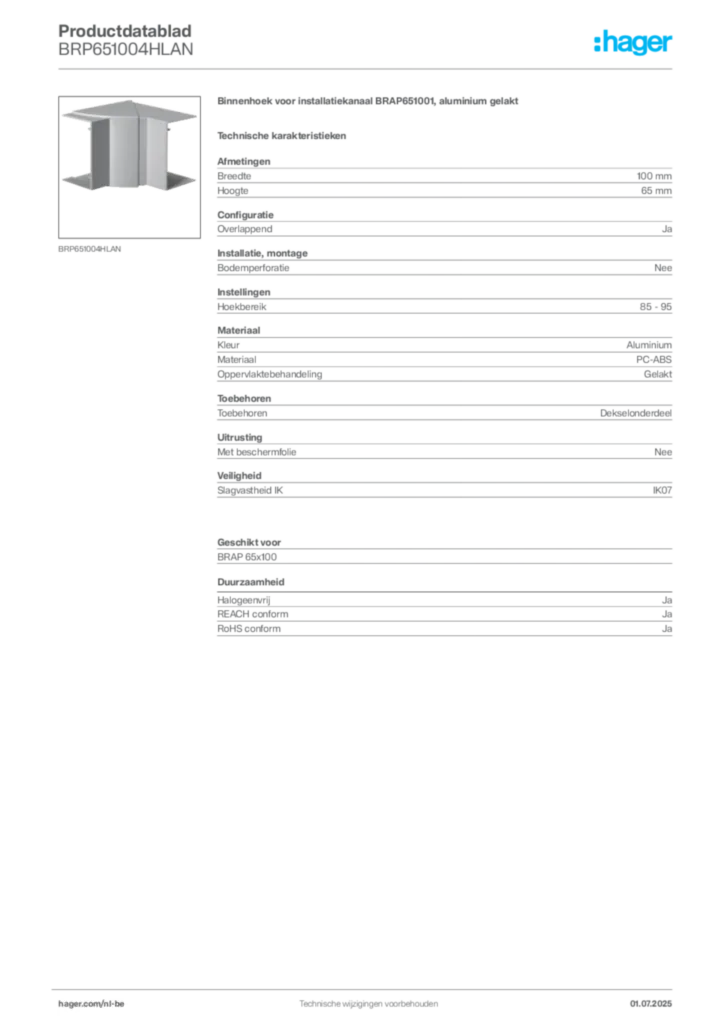 Productdatablad
BRP651004HLAN

:hager

BRP651004HLAN

Binnenhoek voor installatiekanaal BRAP651001, aluminium gelakt

Technische karakteristieken

Afmetingen

| Breedte | 100 mm |
|---|---|
| Hoogte | 65 mm |

Configuratie

| Overlappend | Ja |
|---|---|

Installatie, montage

| Bodemperforatie | Nee |
|---|---|

Instellingen

| Hoekbereik | 85 - 95 |
|---|---|

Materiaal

| Kleur | Aluminium |
|---|---|
| Materiaal | PC-ABS |
| Oppervlaktebehandeling | Gelakt |

Toebehoren

| Toebehoren | Dekselonderdeel |
|---|---|

Uitrusting

| Met beschermfolie | Nee |
|---|---|

Veiligheid

| Slagvastheid IK | IK07 |
|---|---|

Geschikt voor

BRAP 65x100

Duurzaamheid

| Halogeenvrij | Ja |
|---|---|
| REACH conform | Ja |
| RoHS conform | Ja |

hager.com/nl-be
Technische wijzigingen voorbehouden
01.07.2025